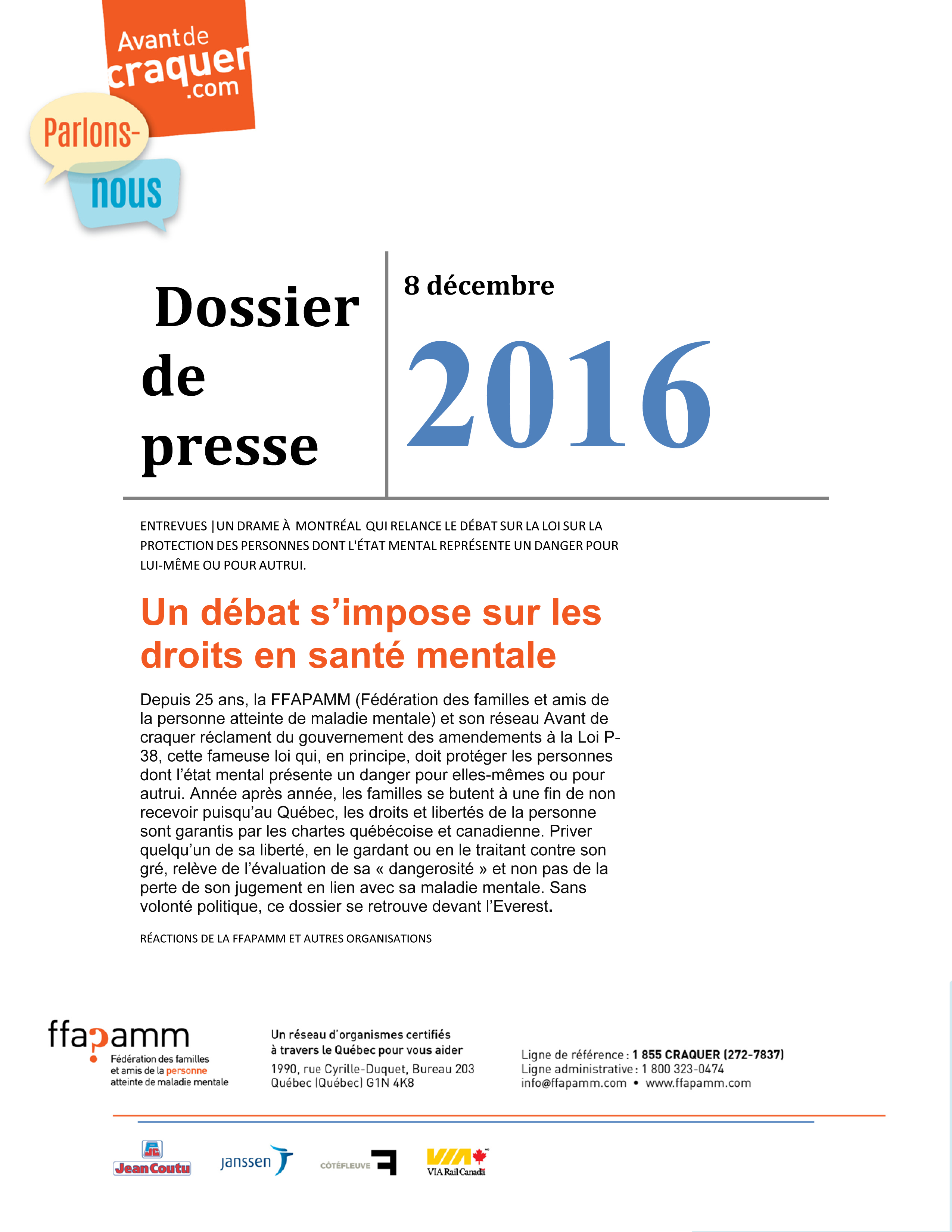 Avant de craquer .com

Parlons-nous

Dossier de presse

8 décembre

2016

ENTREVUES |UN DRAME À MONTRÉAL QUI RELANCE LE DÉBAT SUR LA LOI SUR LA PROTECTION DES PERSONNES DONT L'ÉTAT MENTAL REPRÉSENTE UN DANGER POUR LUI-MÊME OU POUR AUTRUI.

Un débat s'impose sur les droits en santé mentale

Depuis 25 ans, la FFAPAMM (Fédération des familles et amis de la personne atteinte de maladie mentale) et son réseau Avant de craquer réclament du gouvernement des amendements à la Loi P-38, cette fameuse loi qui, en principe, doit protéger les personnes dont l'état mental présente un danger pour elles-mêmes ou pour autrui. Année après année, les familles se butent à une fin de non recevoir puisqu'au Québec, les droits et libertés de la personne sont garantis par les chartes québécoise et canadienne. Priver quelqu'un de sa liberté, en le gardant ou en le traitant contre son gré, relève de l'évaluation de sa « dangerosité » et non pas de la perte de son jugement en lien avec sa maladie mentale. Sans volonté politique, ce dossier se retrouve devant l'Everest.

RÉACTIONS DE LA FFAPAMM ET AUTRES ORGANISATIONS

ffapamm
Fédération des familles et amis de la personne atteinte de maladie mentale

Un réseau d'organismes certifiés à travers le Québec pour vous aider
1990, rue Cyrille-Duquet, Bureau 203
Québec (Québec) G1N 4K8

Ligne de référence : 1 855 CRAQUER (272-7837)
Ligne administrative : 1 800 323-0474
info@ffapamm.com • www.ffapamm.com

PJC Jean Coutu

janssen

CÔTÉFLEUVE

VIA Rail Canada